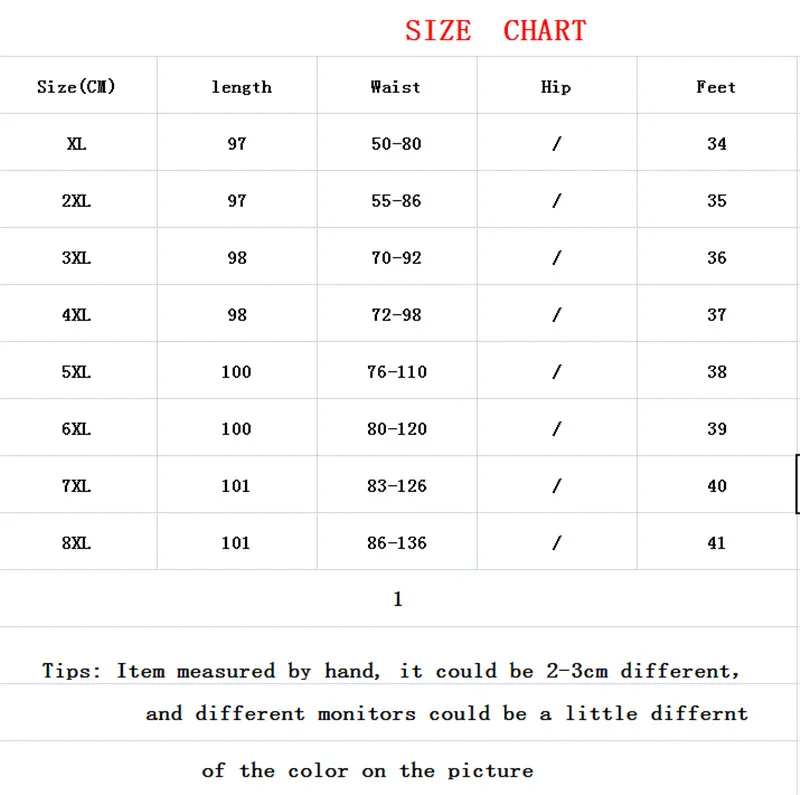 SIZE CHART

| Size(CM) | length | Waist | Hip | Feet |
|---|---|---|---|---|
| XL | 97 | 50-80 | / | 34 |
| 2XL | 97 | 55-86 | / | 35 |
| 3XL | 98 | 70-92 | / | 36 |
| 4XL | 98 | 72-98 | / | 37 |
| 5XL | 100 | 76-110 | / | 38 |
| 6XL | 100 | 80-120 | / | 39 |
| 7XL | 101 | 83-126 | / | 40 |
| 8XL | 101 | 86-136 | / | 41 |

1

Tips: Item measured by hand, it could be 2-3cm different, and different monitors could be a little differnt of the color on the picture